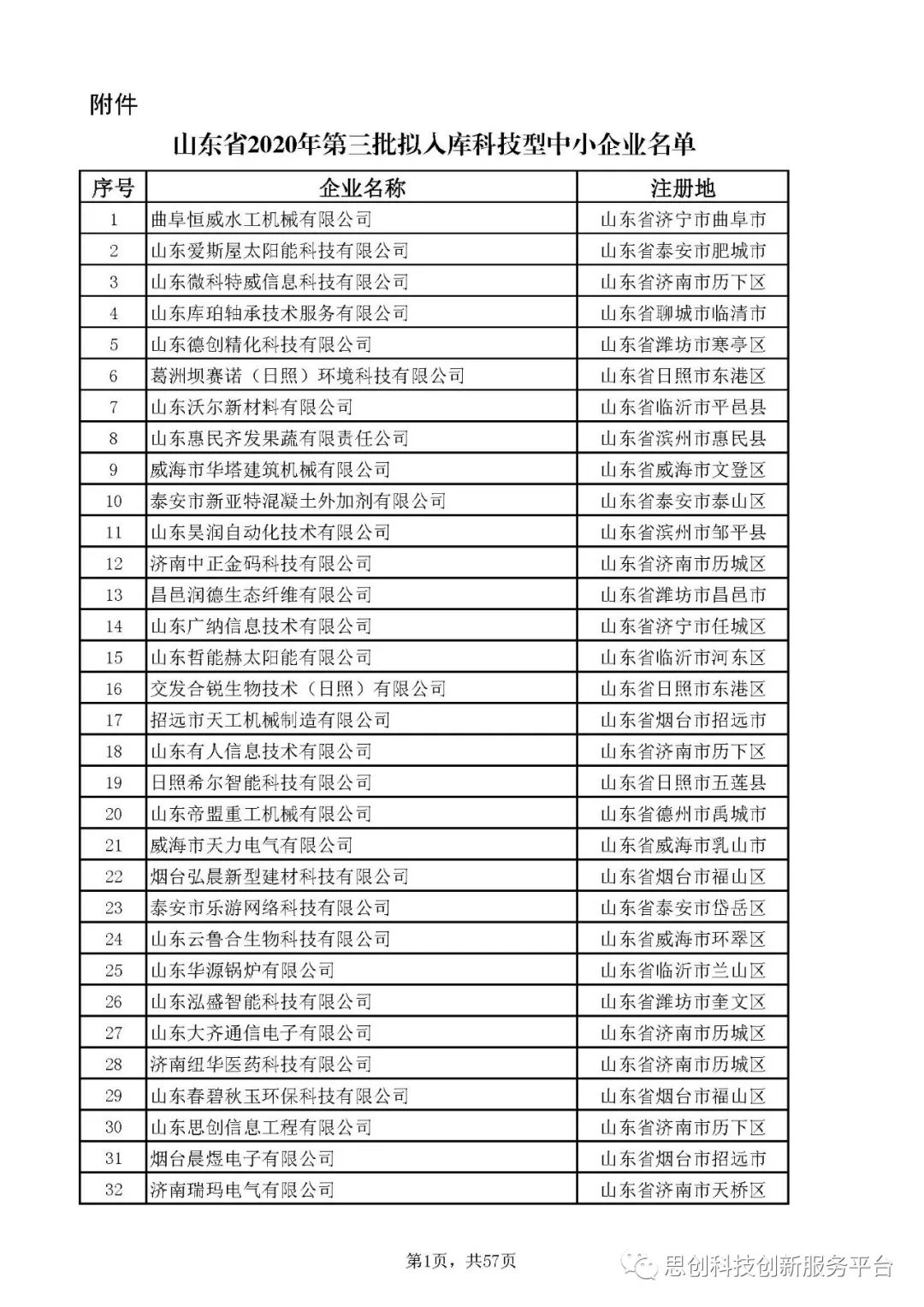 附件

山东省2020年第三批拟入库科技型中小企业名单

| 序号 | 企业名称 | 注册地 |
|---|---|---|
| 1 | 曲阜恒威水工机械有限公司 | 山东省济宁市曲阜市 |
| 2 | 山东爱斯屋太阳能科技有限公司 | 山东省泰安市肥城市 |
| 3 | 山东微科特威信息科技有限公司 | 山东省济南市历下区 |
| 4 | 山东库珀轴承技术服务有限公司 | 山东省聊城市临清市 |
| 5 | 山东德创精化科技有限公司 | 山东省潍坊市寒亭区 |
| 6 | 葛洲坝赛诺（日照）环境科技有限公司 | 山东省日照市东港区 |
| 7 | 山东沃尔新材料有限公司 | 山东省临沂市平邑县 |
| 8 | 山东惠民齐发果蔬有限责任公司 | 山东省滨州市惠民县 |
| 9 | 威海市华塔建筑机械有限公司 | 山东省威海市文登区 |
| 10 | 泰安市新亚特混凝土外加剂有限公司 | 山东省泰安市泰山区 |
| 11 | 山东昊润自动化技术有限公司 | 山东省滨州市邹平县 |
| 12 | 济南中正金码科技有限公司 | 山东省济南市历城区 |
| 13 | 昌邑润德生态纤维有限公司 | 山东省潍坊市昌邑市 |
| 14 | 山东广纳信息技术有限公司 | 山东省济宁市任城区 |
| 15 | 山东哲能赫太阳能有限公司 | 山东省临沂市河东区 |
| 16 | 交发合锐生物技术（日照）有限公司 | 山东省日照市东港区 |
| 17 | 招远市天工机械制造有限公司 | 山东省烟台市招远市 |
| 18 | 山东有人信息技术有限公司 | 山东省济南市历下区 |
| 19 | 日照希尔智能科技有限公司 | 山东省日照市五莲县 |
| 20 | 山东帝盟重工机械有限公司 | 山东省德州市禹城市 |
| 21 | 威海市天力电气有限公司 | 山东省威海市乳山市 |
| 22 | 烟台弘晨新型建材科技有限公司 | 山东省烟台市福山区 |
| 23 | 泰安市乐游网络科技有限公司 | 山东省泰安市岱岳区 |
| 24 | 山东云鲁合生物科技有限公司 | 山东省威海市环翠区 |
| 25 | 山东华源锅炉有限公司 | 山东省临沂市兰山区 |
| 26 | 山东泓盛智能科技有限公司 | 山东省潍坊市奎文区 |
| 27 | 山东大齐通信电子有限公司 | 山东省济南市历城区 |
| 28 | 济南纽华医药科技有限公司 | 山东省济南市历城区 |
| 29 | 山东春碧秋玉环保科技有限公司 | 山东省烟台市福山区 |
| 30 | 山东思创信息工程有限公司 | 山东省济南市历下区 |
| 31 | 烟台晨煜电子有限公司 | 山东省烟台市招远市 |
| 32 | 济南瑞玛电气有限公司 | 山东省济南市天桥区 |

第1页，共57页

思创科技创新服务平台